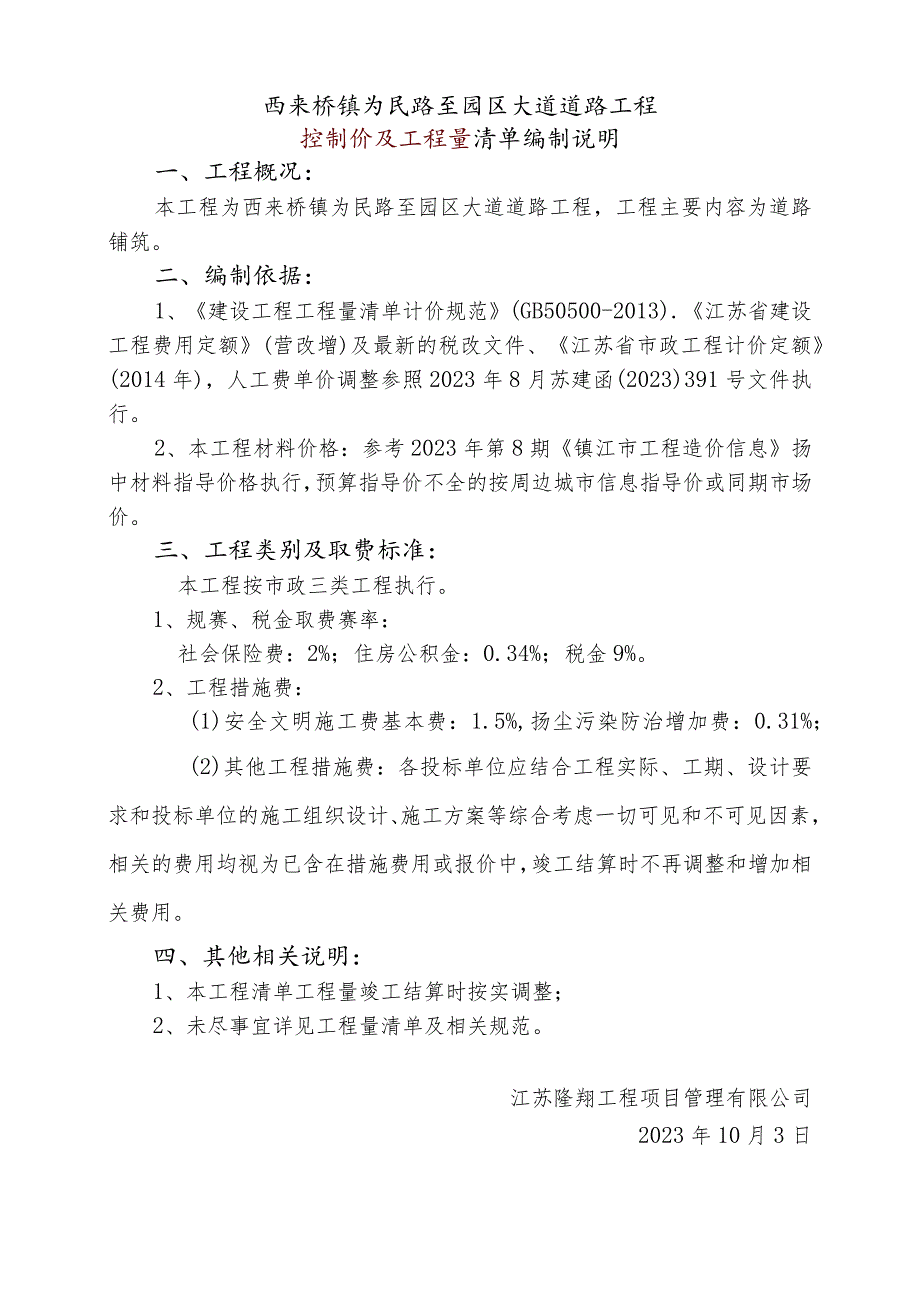 西来桥镇为民路至园区大道道路工程
控制价及工程量清单编制说明

一、工程概况：

本工程为西来桥镇为民路至园区大道道路工程，工程主要内容为道路铺筑。

二、编制依据：

1、《建设工程工程量清单计价规范》(GB50500-2013).《江苏省建设工程费用定额》(营改增)及最新的税改文件、《江苏省市政工程计价定额》(2014年)，人工费单价调整参照2023年8月苏建函(2023)391号文件执行。

2、本工程材料价格：参考2023年第8期《镇江市工程造价信息》扬中材料指导价格执行,预算指导价不全的按周边城市信息指导价或同期市场价。

三、工程类别及取费标准：

本工程按市政三类工程执行。

1、规赛、税金取费赛率：

社会保险费：2%；住房公积金：0.34%；税金9%。

2、工程措施费：

(1)安全文明施工费基本费：1.5%,扬尘污染防治增加费：0.31%；

(2)其他工程措施费：各投标单位应结合工程实际、工期、设计要求和投标单位的施工组织设计、施工方案等综合考虑一切可见和不可见因素，相关的费用均视为已含在措施费用或报价中,竣工结算时不再调整和增加相关费用。

四、其他相关说明：

1、本工程清单工程量竣工结算时按实调整；

2、未尽事宜详见工程量清单及相关规范。

江苏隆翔工程项目管理有限公司
2023年10月3日